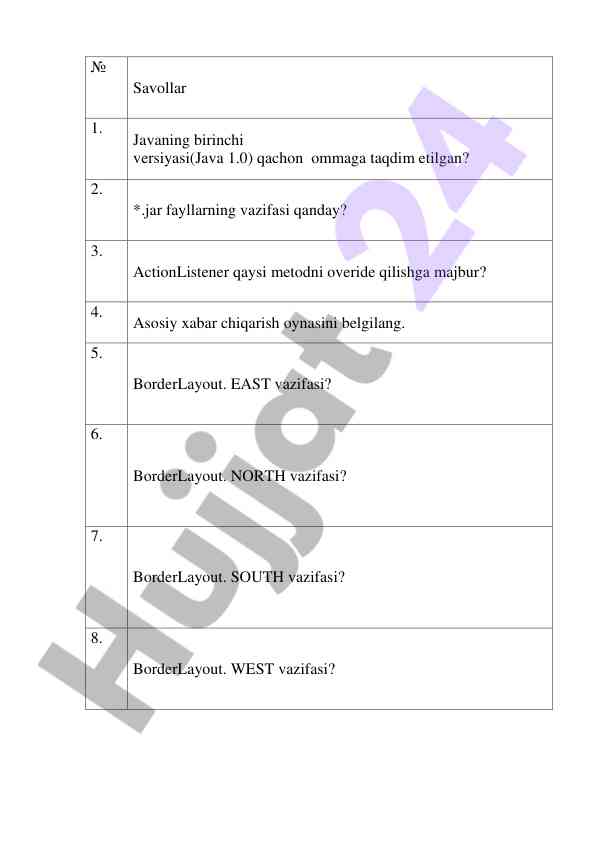 | № | Savollar |
|---|---|
| 1. | Javaning birinchi versiyasi(Java 1.0) qachon ommaga taqdim etilgan? |
| 2. | *.jar fayllarning vazifasi qanday? |
| 3. | ActionListener qaysi metodni overide qilishga majbur? |
| 4. | Asosiy xabar chiqarish oynasini belgilang. |
| 5. | BorderLayout. EAST vazifasi? |
| 6. | BorderLayout. NORTH vazifasi? |
| 7. | BorderLayout. SOUTH vazifasi? |
| 8. | BorderLayout. WEST vazifasi? |

Hujjat 24